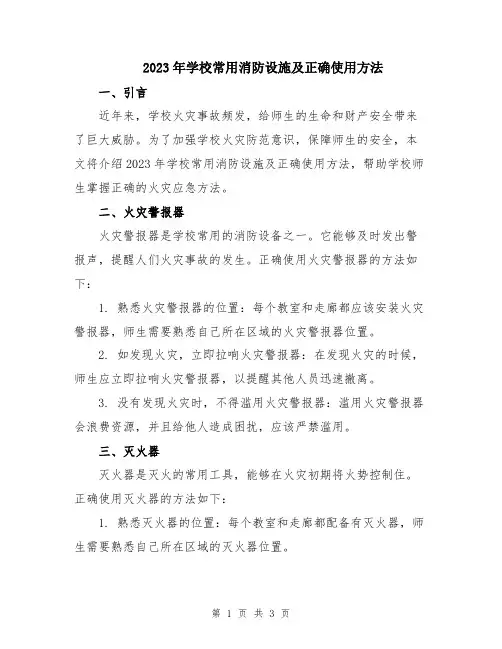 2023年学校常用消防设施及正确使用方法

一、引言

近年来，学校火灾事故频发，给师生的生命和财产安全带来了巨大威胁。为了加强学校火灾防范意识，保障师生的安全，本文将介绍2023年学校常用消防设施及正确使用方法，帮助学校师生掌握正确的火灾应急方法。

二、火灾警报器

火灾警报器是学校常用的消防设备之一。它能够及时发出警报声，提醒人们火灾事故的发生。正确使用火灾警报器的方法如下：

1. 熟悉火灾警报器的位置：每个教室和走廊都应该安装火灾警报器，师生需要熟悉自己所在区域的火灾警报器位置。

2. 如发现火灾，立即拉响火灾警报器：在发现火灾的时候，师生应立即拉响火灾警报器，以提醒其他人员迅速撤离。

3. 没有发现火灾时，不得滥用火灾警报器：滥用火灾警报器会浪费资源，并且给他人造成困扰，应该严禁滥用。

三、灭火器

灭火器是灭火的常用工具，能够在火灾初期将火势控制住。正确使用灭火器的方法如下：

1. 熟悉灭火器的位置：每个教室和走廊都配备有灭火器，师生需要熟悉自己所在区域的灭火器位置。

第 1 页 共 3 页